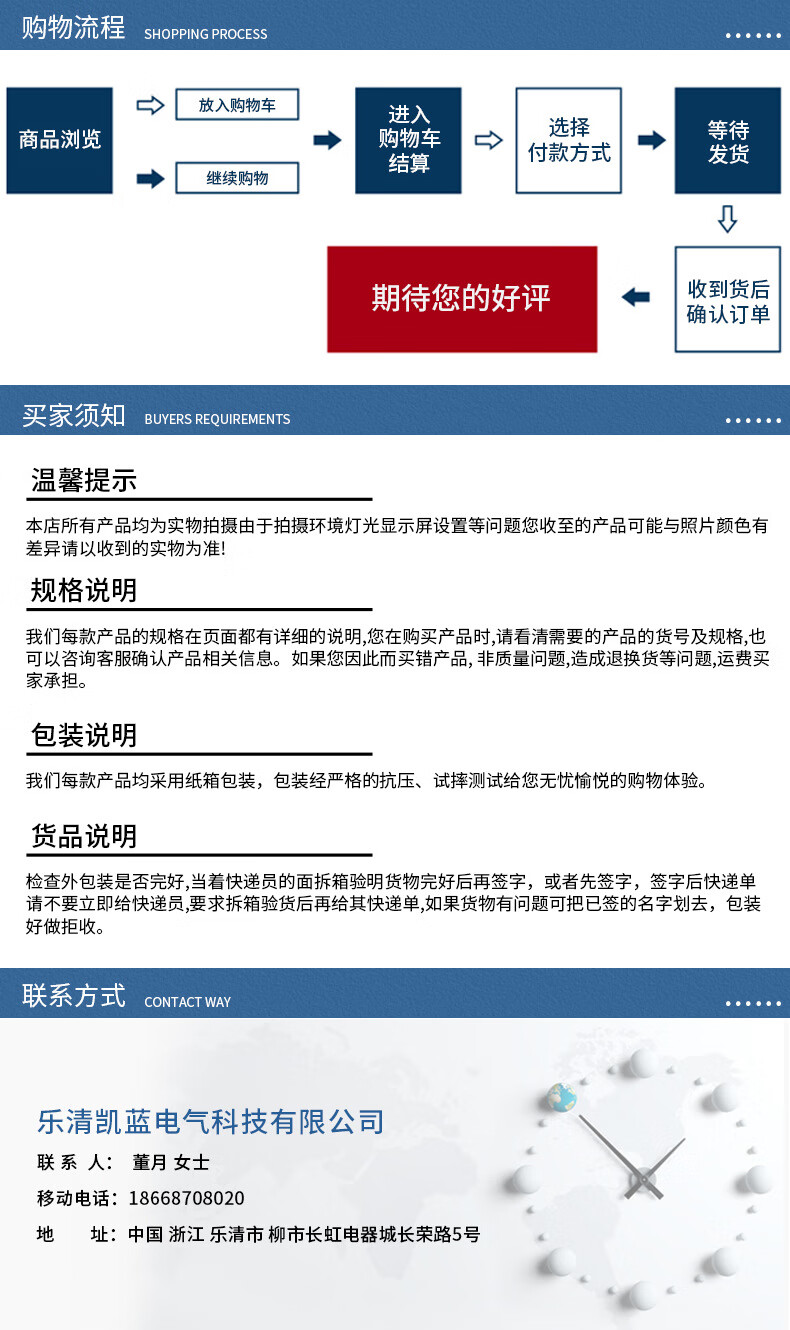 购物流程 SHOPPING PROCESS

商品浏览

放入购物车

继续购物

进入购物车结算

选择付款方式

等待发货

收到货后确认订单

期待您的好评

买家须知 BUYERS REQUIREMENTS

温馨提示

本店所有产品均为实物拍摄由于拍摄环境灯光显示屏设置等问题您收至的产品可能与照片颜色有差异请以收到的实物为准!

规格说明

我们每款产品的规格在页面都有详细的说明,您在购买产品时,请看清需要的产品的货号及规格,也可以咨询客服确认产品相关信息。如果您因此而买错产品, 非质量问题,造成退换货等问题,运费买家承担。

包装说明

我们每款产品均采用纸箱包装，包装经严格的抗压、试摔测试给您无忧愉悦的购物体验。

货品说明

检查外包装是否完好,当着快递员的面拆箱验明货物完好后再签字，或者先签字，签字后快递单请不要立即给快递员,要求拆箱验货后再给其快递单,如果货物有问题可把已签的名字划去，包装好做拒收。

联系方式 CONTACT WAY

乐清凯蓝电气科技有限公司

联 系 人： 董月 女士

移动电话：18668708020

地 址：中国 浙江 乐清市 柳市长虹电器城长荣路5号